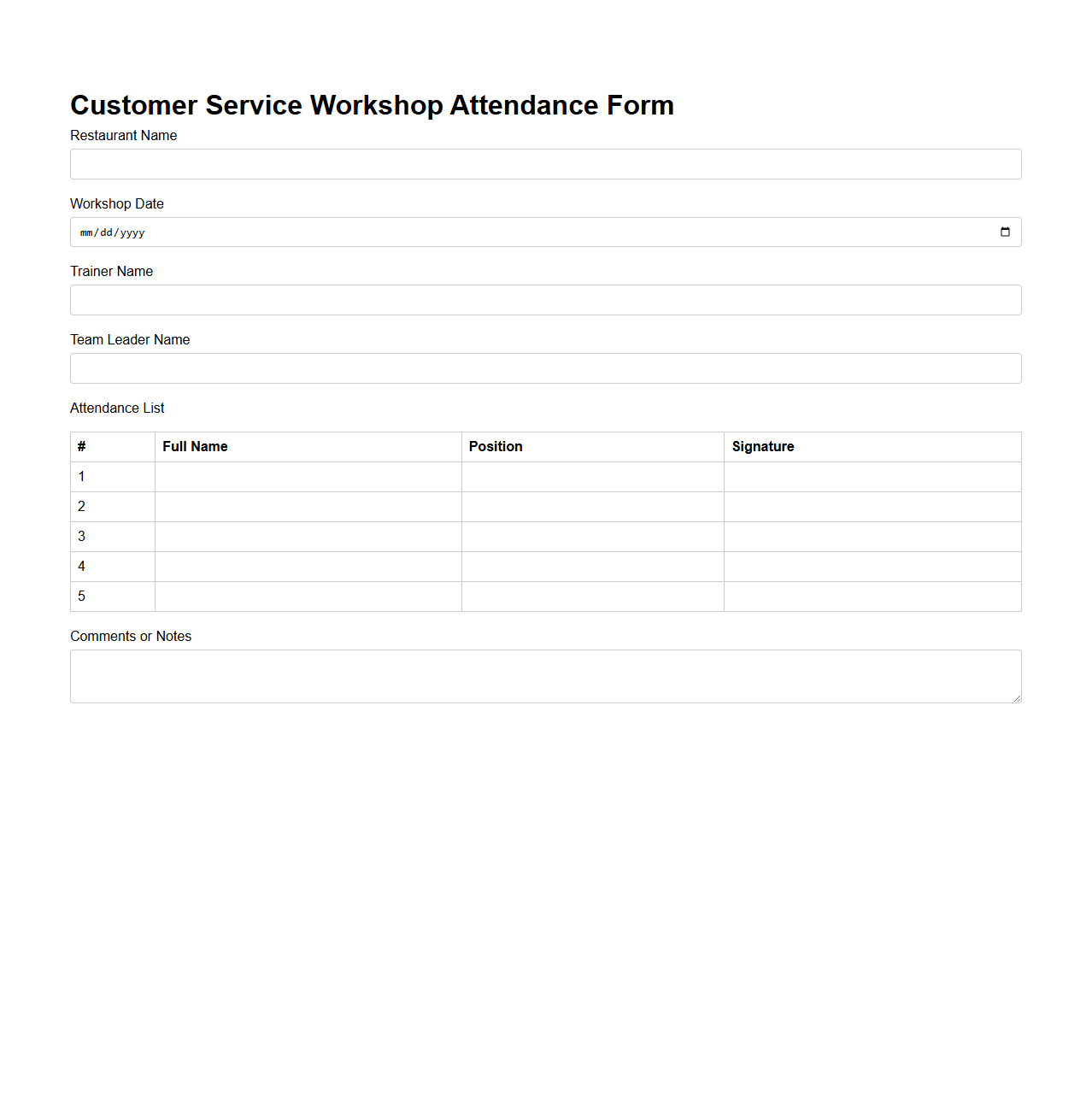 Customer Service Workshop Attendance Form

Restaurant Name

Workshop Date

mm/dd/yyyy

Trainer Name

Team Leader Name

Attendance List

| # | Full Name | Position | Signature |
|---|---|---|---|
| 1 | | | |
| 2 | | | |
| 3 | | | |
| 4 | | | |
| 5 | | | |

Comments or Notes